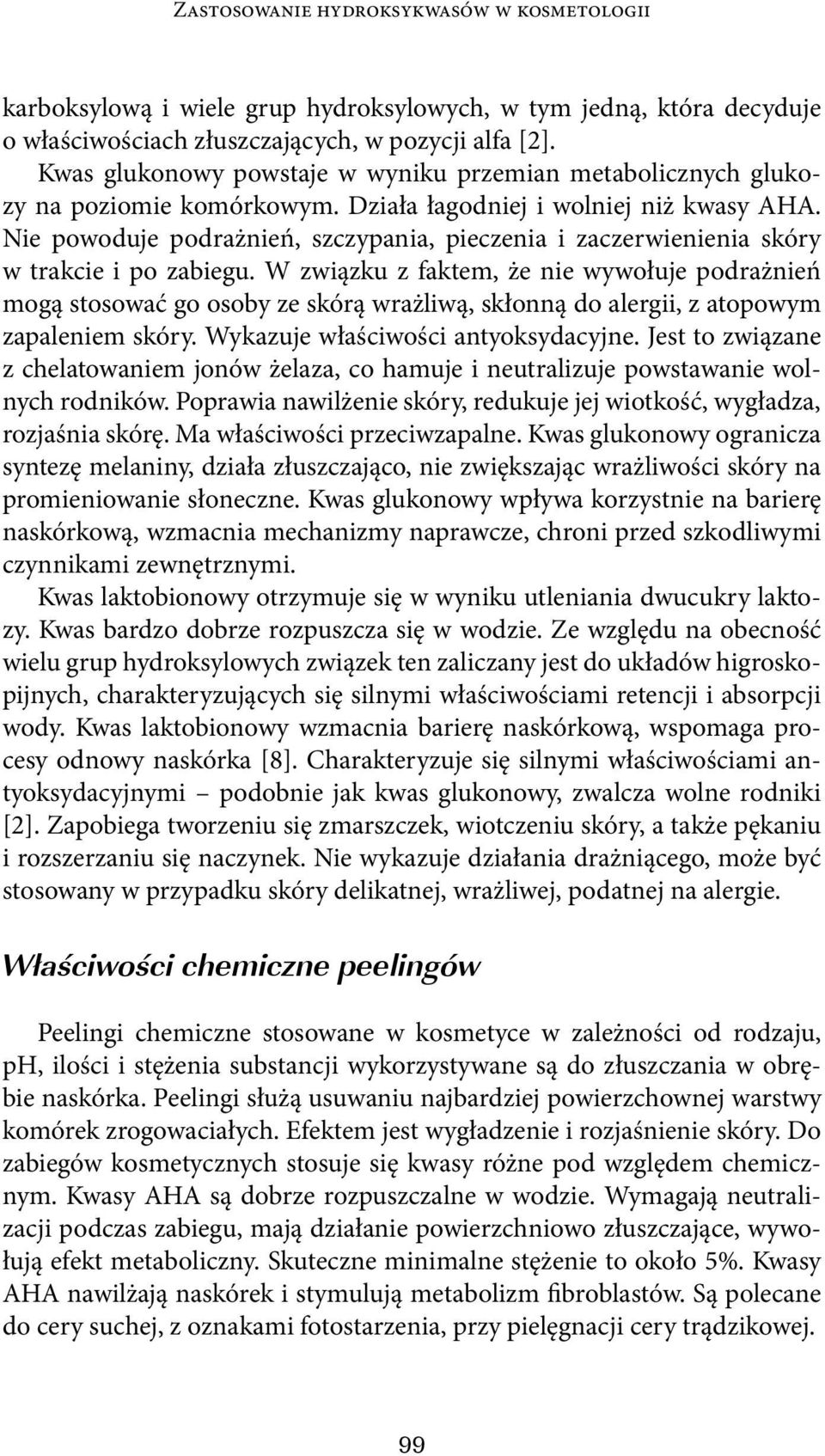 Zastosowanie hydroksykwasów w kosmetologii

karboksylową i wiele grup hydroksylowych, w tym jedną, która decyduje o właściwościach złuszczających, w pozycji alfa [2].

Kwas glukonowy powstaje w wyniku przemian metabolicznych glukozy na poziomie komórkowym. Działa łagodniej i wolniej niż kwasy AHA. Nie powoduje podrażnień, szczypania, pieczenia i zaczerwienienia skóry w trakcie i po zabiegu. W związku z faktem, że nie wywołuje podrażnień mogą stosować go osoby ze skórą wrażliwą, skłonną do alergii, z atopowym zapaleniem skóry. Wykazuje właściwości antyoksydacyjne. Jest to związane z chelatowaniem jonów żelaza, co hamuje i neutralizuje powstawanie wolnych rodników. Poprawia nawilżenie skóry, redukuje jej wiotkość, wygładza, rozjaśnia skórę. Ma właściwości przeciwzapalne. Kwas glukonowy ogranicza syntezę melaniny, działa złuszczająco, nie zwiększając wrażliwości skóry na promieniowanie słoneczne. Kwas glukonowy wpływa korzystnie na barierę naskórkową, wzmacnia mechanizmy naprawcze, chroni przed szkodliwymi czynnikami zewnętrznymi.

Kwas laktobionowy otrzymuje się w wyniku utleniania dwucukry laktozy. Kwas bardzo dobrze rozpuszcza się w wodzie. Ze względu na obecność wielu grup hydroksylowych związek ten zaliczany jest do układów higroskopijnych, charakteryzujących się silnymi właściwościami retencji i absorpcji wody. Kwas laktobionowy wzmacnia barierę naskórkową, wspomaga procesy odnowy naskórka [8]. Charakteryzuje się silnymi właściwościami antyoksydacyjnymi – podobnie jak kwas glukonowy, zwalcza wolne rodniki [2]. Zapobiega tworzeniu się zmarszczek, wiotczeniu skóry, a także pękaniu i rozszerzaniu się naczynek. Nie wykazuje działania drażniącego, może być stosowany w przypadku skóry delikatnej, wrażliwej, podatnej na alergie.

Właściwości chemiczne peelingów

Peelingi chemiczne stosowane w kosmetyce w zależności od rodzaju, pH, ilości i stężenia substancji wykorzystywane są do złuszczania w obrębie naskórka. Peelingi służą usuwaniu najbardziej powierzchownej warstwy komórek zrogowaciałych. Efektem jest wygładzenie i rozjaśnienie skóry. Do zabiegów kosmetycznych stosuje się kwasy różne pod względem chemicznym. Kwasy AHA są dobrze rozpuszczalne w wodzie. Wymagają neutralizacji podczas zabiegu, mają działanie powierzchniowo złuszczające, wywołują efekt metaboliczny. Skuteczne minimalne stężenie to około 5%. Kwasy AHA nawilżają naskórek i stymulują metabolizm fibroblastów. Są polecane do cery suchej, z oznakami fotostarzenia, przy pielęgnacji cery trądzikowej.

99